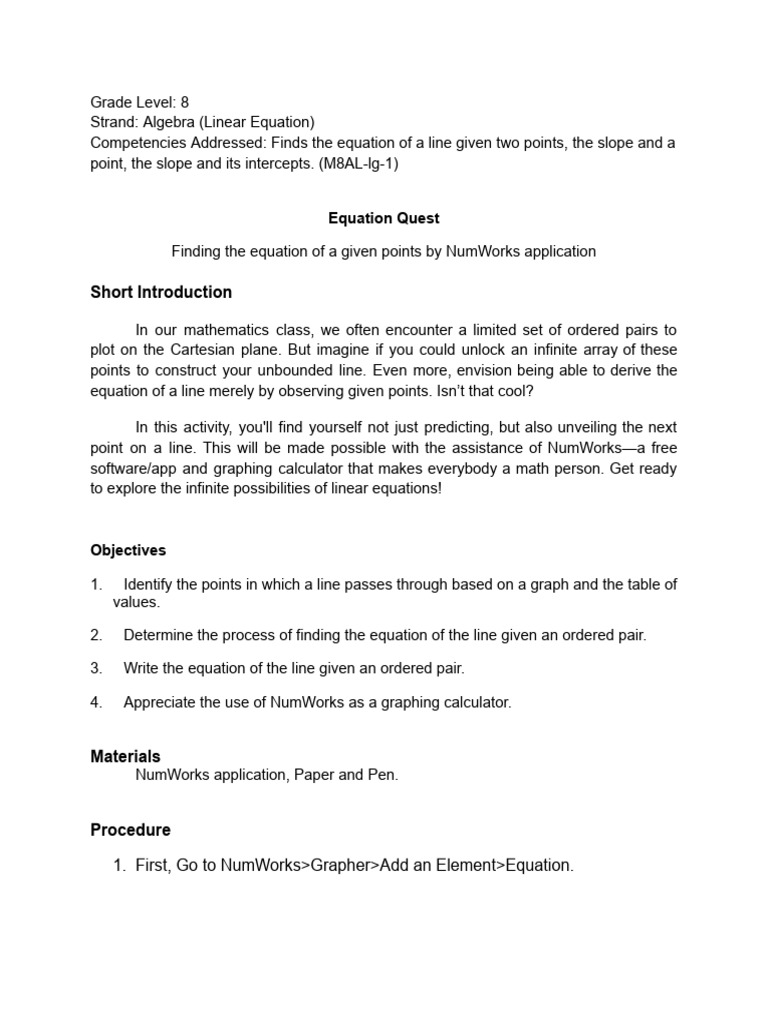 Grade Level: 8
Strand: Algebra (Linear Equation)
Competencies Addressed: Finds the equation of a line given two points, the slope and a point, the slope and its intercepts. (M8AL-Ig-1)

Equation Quest

Finding the equation of a given points by NumWorks application

Short Introduction

In our mathematics class, we often encounter a limited set of ordered pairs to plot on the Cartesian plane. But imagine if you could unlock an infinite array of these points to construct your unbounded line. Even more, envision being able to derive the equation of a line merely by observing given points. Isn't that cool?

In this activity, you'll find yourself not just predicting, but also unveiling the next point on a line. This will be made possible with the assistance of NumWorks—a free software/app and graphing calculator that makes everybody a math person. Get ready to explore the infinite possibilities of linear equations!

Objectives

1. Identify the points in which a line passes through based on a graph and the table of values.

2. Determine the process of finding the equation of the line given an ordered pair.

3. Write the equation of the line given an ordered pair.

4. Appreciate the use of NumWorks as a graphing calculator.

Materials
NumWorks application, Paper and Pen.

Procedure

1. First, Go to NumWorks>Grapher>Add an Element>Equation.